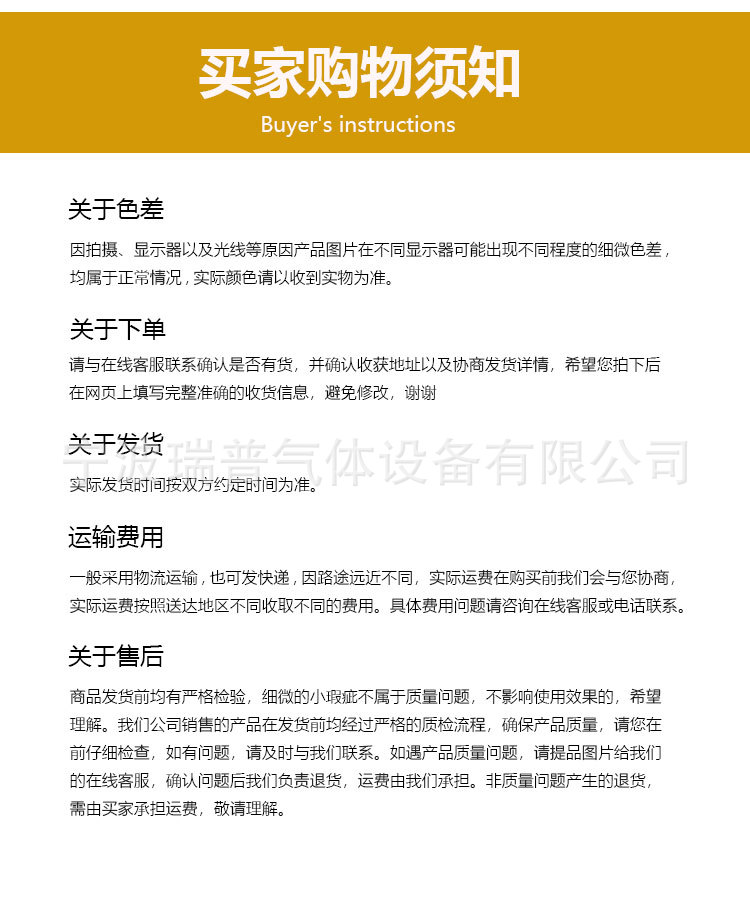 买家购物须知

Buyer's instructions

关于色差

因拍摄、显示器以及光线等原因产品图片在不同显示器可能出现不同程度的细微色差，均属于正常情况，实际颜色请以收到实物为准。

关于下单

请与在线客服联系确认是否有货，并确认收获地址以及协商发货详情，希望您拍下后在网页上填写完整准确的收货信息，避免修改，谢谢

关于发货

宁波瑞普气体设备有限公司

实际发货时间按双方约定时间为准。

运输费用

一般采用物流运输，也可发快递，因路途远近不同，实际运费在购买前我们会与您协商，实际运费按照送达地区不同收取不同的费用。具体费用问题请咨询在线客服或电话联系。

关于售后

商品发货前均有严格检验，细微的小瑕疵不属于质量问题，不影响使用效果的，希望理解。我们公司销售的产品在发货前均经过严格的质检流程，确保产品质量，请您在前仔细检查，如有问题，请及时与我们联系。如遇产品质量问题，请提品图片给我们的在线客服，确认问题后我们负责退货，运费由我们承担。非质量问题产生的退货，需由买家承担运费，敬请理解。